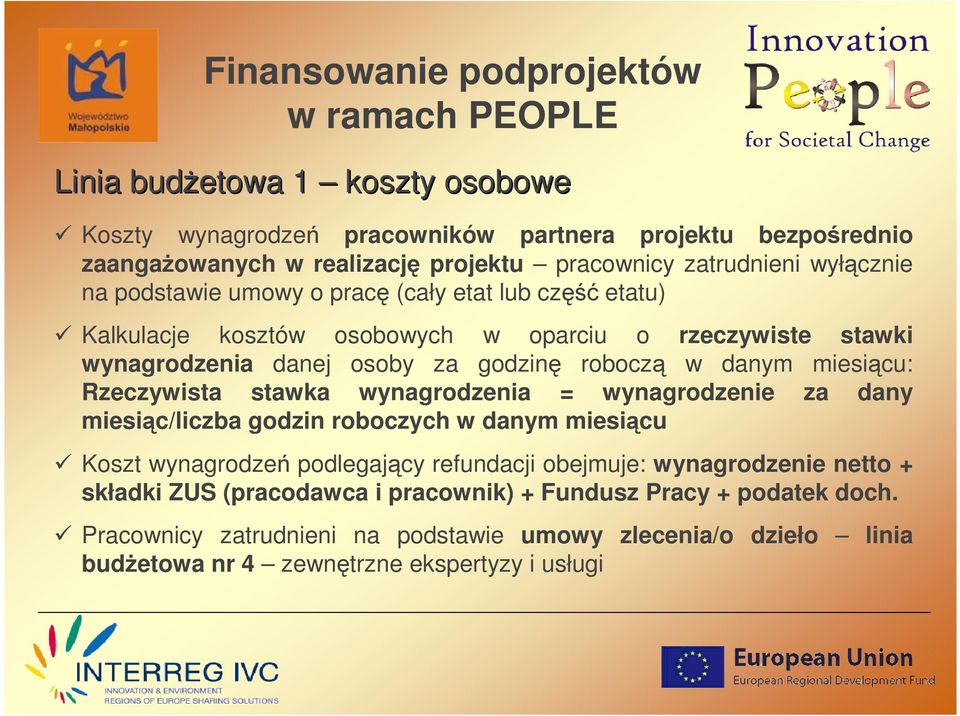 Województwo Małopolskie

Finansowanie podprojektów w ramach PEOPLE

Innovation People for Societal Change

Linia budżetowa 1 – koszty osobowe

✓ Koszty wynagrodzeń pracowników partnera projektu bezpośrednio zaangażowanych w realizację projektu – pracownicy zatrudnieni wyłącznie na podstawie umowy o pracę (cały etat lub część etatu)

✓ Kalkulacje kosztów osobowych w oparciu o rzeczywiste stawki wynagrodzenia danej osoby za godzinę roboczą w danym miesiącu: Rzeczywista stawka wynagrodzenia = wynagrodzenie za dany miesiąc/liczba godzin roboczych w danym miesiącu

✓ Koszt wynagrodzeń podlegający refundacji obejmuje: wynagrodzenie netto + składki ZUS (pracodawca i pracownik) + Fundusz Pracy + podatek doch.

✓ Pracownicy zatrudnieni na podstawie umowy zlecenia/o dzieło – linia budżetowa nr 4 – zewnętrzne ekspertyzy i usługi

INTERREG IVC
INNOVATION & ENVIRONMENT
REGIONS OF EUROPE SHARING SOLUTIONS

European Union
European Regional Development Fund